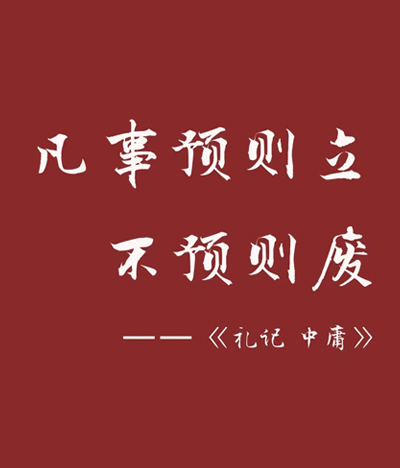 凡事预则立

不预则废

——《礼记 中庸》